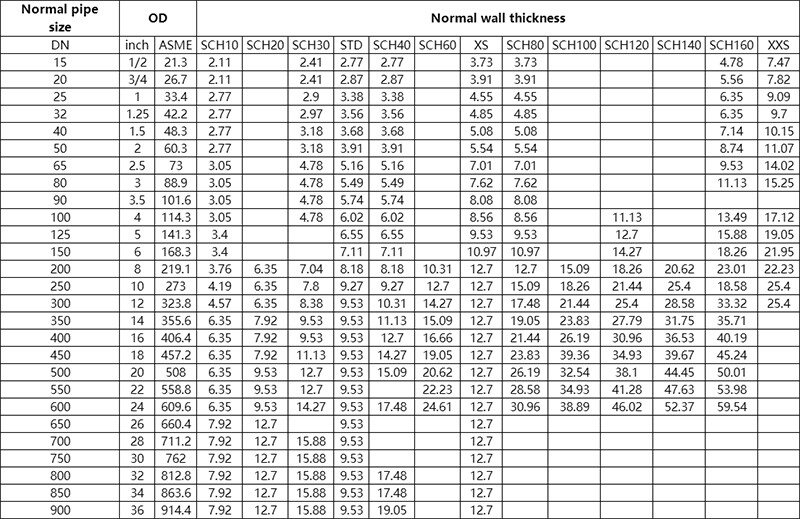 | Normal pipe size | OD | | Normal wall thickness | | | | | | | | | | | | |
|---|---|---|---|---|---|---|---|---|---|---|---|---|---|---|---|
| DN | inch | ASME | SCH10 | SCH20 | SCH30 | STD | SCH40 | SCH60 | XS | SCH80 | SCH100 | SCH120 | SCH140 | SCH160 | XXS |
| 15 | 1/2 | 21.3 | 2.11 | | 2.41 | 2.77 | 2.77 | | 3.73 | 3.73 | | | | 4.78 | 7.47 |
| 20 | 3/4 | 26.7 | 2.11 | | 2.41 | 2.87 | 2.87 | | 3.91 | 3.91 | | | | 5.56 | 7.82 |
| 25 | 1 | 33.4 | 2.77 | | 2.9 | 3.38 | 3.38 | | 4.55 | 4.55 | | | | 6.35 | 9.09 |
| 32 | 1.25 | 42.2 | 2.77 | | 2.97 | 3.56 | 3.56 | | 4.85 | 4.85 | | | | 6.35 | 9.7 |
| 40 | 1.5 | 48.3 | 2.77 | | 3.18 | 3.68 | 3.68 | | 5.08 | 5.08 | | | | 7.14 | 10.15 |
| 50 | 2 | 60.3 | 2.77 | | 3.18 | 3.91 | 3.91 | | 5.54 | 5.54 | | | | 8.74 | 11.07 |
| 65 | 2.5 | 73 | 3.05 | | 4.78 | 5.16 | 5.16 | | 7.01 | 7.01 | | | | 9.53 | 14.02 |
| 80 | 3 | 88.9 | 3.05 | | 4.78 | 5.49 | 5.49 | | 7.62 | 7.62 | | | | 11.13 | 15.25 |
| 90 | 3.5 | 101.6 | 3.05 | | 4.78 | 5.74 | 5.74 | | 8.08 | 8.08 | | | | | |
| 100 | 4 | 114.3 | 3.05 | | 4.78 | 6.02 | 6.02 | | 8.56 | 8.56 | | 11.13 | | 13.49 | 17.12 |
| 125 | 5 | 141.3 | 3.4 | | | 6.55 | 6.55 | | 9.53 | 9.53 | | 12.7 | | 15.88 | 19.05 |
| 150 | 6 | 168.3 | 3.4 | | | 7.11 | 7.11 | | 10.97 | 10.97 | | 14.27 | | 18.26 | 21.95 |
| 200 | 8 | 219.1 | 3.76 | 6.35 | 7.04 | 8.18 | 8.18 | 10.31 | 12.7 | 12.7 | 15.09 | 18.26 | 20.62 | 23.01 | 22.23 |
| 250 | 10 | 273 | 4.19 | 6.35 | 7.8 | 9.27 | 9.27 | 12.7 | 12.7 | 15.09 | 18.26 | 21.44 | 25.4 | 18.58 | 25.4 |
| 300 | 12 | 323.8 | 4.57 | 6.35 | 8.38 | 9.53 | 10.31 | 14.27 | 12.7 | 17.48 | 21.44 | 25.4 | 28.58 | 33.32 | 25.4 |
| 350 | 14 | 355.6 | 6.35 | 7.92 | 9.53 | 9.53 | 11.13 | 15.09 | 12.7 | 19.05 | 23.83 | 27.79 | 31.75 | 35.71 | |
| 400 | 16 | 406.4 | 6.35 | 7.92 | 9.53 | 9.53 | 12.7 | 16.66 | 12.7 | 21.44 | 26.19 | 30.96 | 36.53 | 40.19 | |
| 450 | 18 | 457.2 | 6.35 | 7.92 | 11.13 | 9.53 | 14.27 | 19.05 | 12.7 | 23.83 | 39.36 | 34.93 | 39.67 | 45.24 | |
| 500 | 20 | 508 | 6.35 | 9.53 | 12.7 | 9.53 | 15.09 | 20.62 | 12.7 | 26.19 | 32.54 | 38.1 | 44.45 | 50.01 | |
| 550 | 22 | 558.8 | 6.35 | 9.53 | 12.7 | 9.53 | | 22.23 | 12.7 | 28.58 | 34.93 | 41.28 | 47.63 | 53.98 | |
| 600 | 24 | 609.6 | 6.35 | 9.53 | 14.27 | 9.53 | 17.48 | 24.61 | 12.7 | 30.96 | 38.89 | 46.02 | 52.37 | 59.54 | |
| 650 | 26 | 660.4 | 7.92 | 12.7 | | 9.53 | | | 12.7 | | | | | | |
| 700 | 28 | 711.2 | 7.92 | 12.7 | 15.88 | 9.53 | | | 12.7 | | | | | | |
| 750 | 30 | 762 | 7.92 | 12.7 | 15.88 | 9.53 | | | 12.7 | | | | | | |
| 800 | 32 | 812.8 | 7.92 | 12.7 | 15.88 | 9.53 | 17.48 | | 12.7 | | | | | | |
| 850 | 34 | 863.6 | 7.92 | 12.7 | 15.88 | 9.53 | 17.48 | | 12.7 | | | | | | |
| 900 | 36 | 914.4 | 7.92 | 12.7 | 15.88 | 9.53 | 19.05 | | 12.7 | | | | | | |